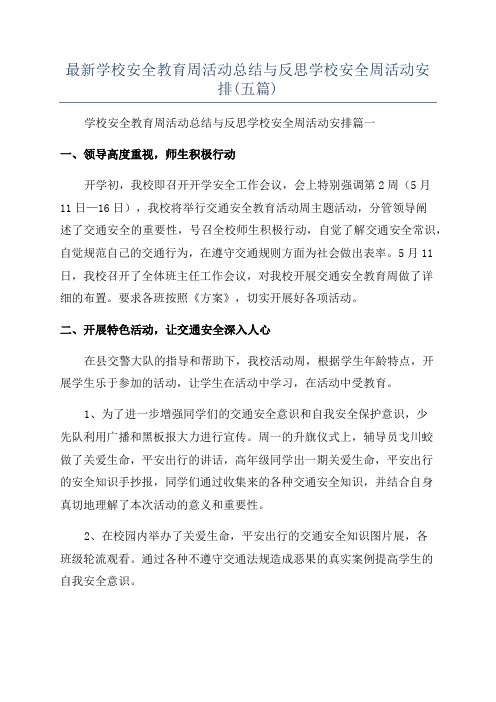 最新学校安全教育周活动总结与反思学校安全周活动安排(五篇)

学校安全教育周活动总结与反思学校安全周活动安排篇一

一、领导高度重视，师生积极行动

开学初，我校即召开开学安全工作会议，会上特别强调第2周（5月11日—16日），我校将举行交通安全教育活动周主题活动，分管领导阐述了交通安全的重要性，号召全校师生积极行动，自觉了解交通安全常识，自觉规范自己的交通行为，在遵守交通规则方面为社会做出表率。5月11日，我校召开了全体班主任工作会议，对我校开展交通安全教育周做了详细的布置。要求各班按照《方案》，切实开展好各项活动。

二、开展特色活动，让交通安全深入人心

在县交警大队的指导和帮助下，我校活动周，根据学生年龄特点，开展学生乐于参加的活动，让学生在活动中学习，在活动中受教育。

1、为了进一步增强同学们的交通安全意识和自我安全保护意识，少先队利用广播和黑板报大力进行宣传。周一的升旗仪式上，辅导员戈川蛟做了关爱生命，平安出行的讲话，高年级同学出一期关爱生命，平安出行的安全知识手抄报，同学们通过收集来的各种交通安全知识，并结合自身真切地理解了本次活动的意义和重要性。

2、在校园内举办了关爱生命，平安出行的交通安全知识图片展，各班级轮流观看。通过各种不遵守交通法规造成恶果的真实案例提高学生的自我安全意识。